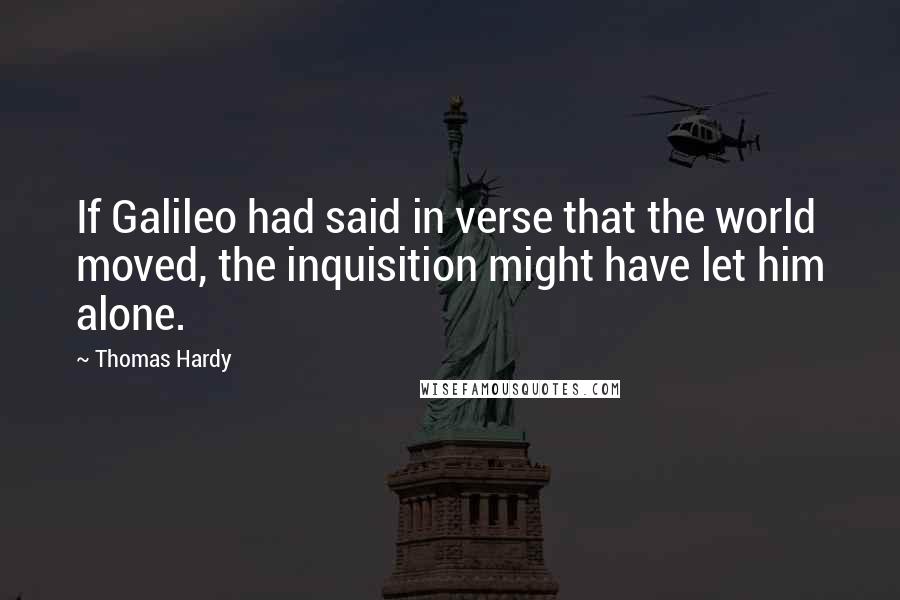 If Galileo had said in verse that the world moved, the inquisition might have let him alone.

~ Thomas Hardy

WISEFAMOUSQUOTES.COM